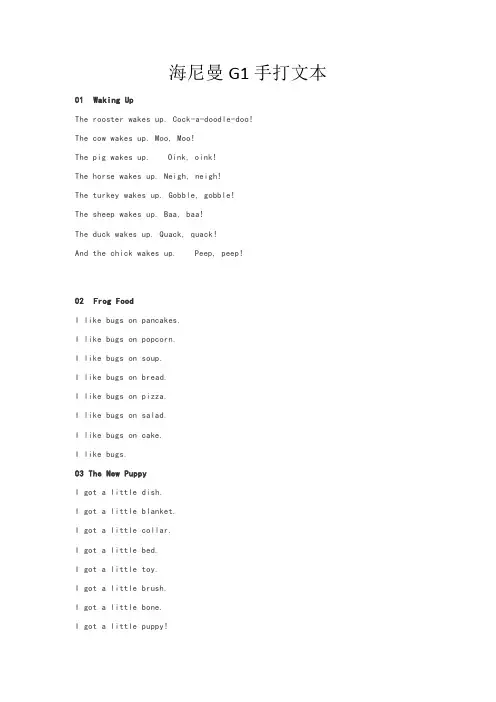 海尼曼 G1 手打文本

01 Waking Up

The rooster wakes up. Cock-a-doodle-doo!

The cow wakes up. Moo, Moo!

The pig wakes up. Oink, oink!

The horse wakes up. Neigh, neigh!

The turkey wakes up. Gobble, gobble!

The sheep wakes up. Baa, baa!

The duck wakes up. Quack, quack!

And the chick wakes up. Peep, peep!

02 Frog Food

I like bugs on pancakes.

I like bugs on popcorn.

I like bugs on soup.

I like bugs on bread.

I like bugs on pizza.

I like bugs on salad.

I like bugs on cake.

I like bugs.

03 The New Puppy

I got a little dish.

I got a little blanket.

I got a little collar.

I got a little bed.

I got a little toy.

I got a little brush.

I got a little bone.

I got a little puppy!